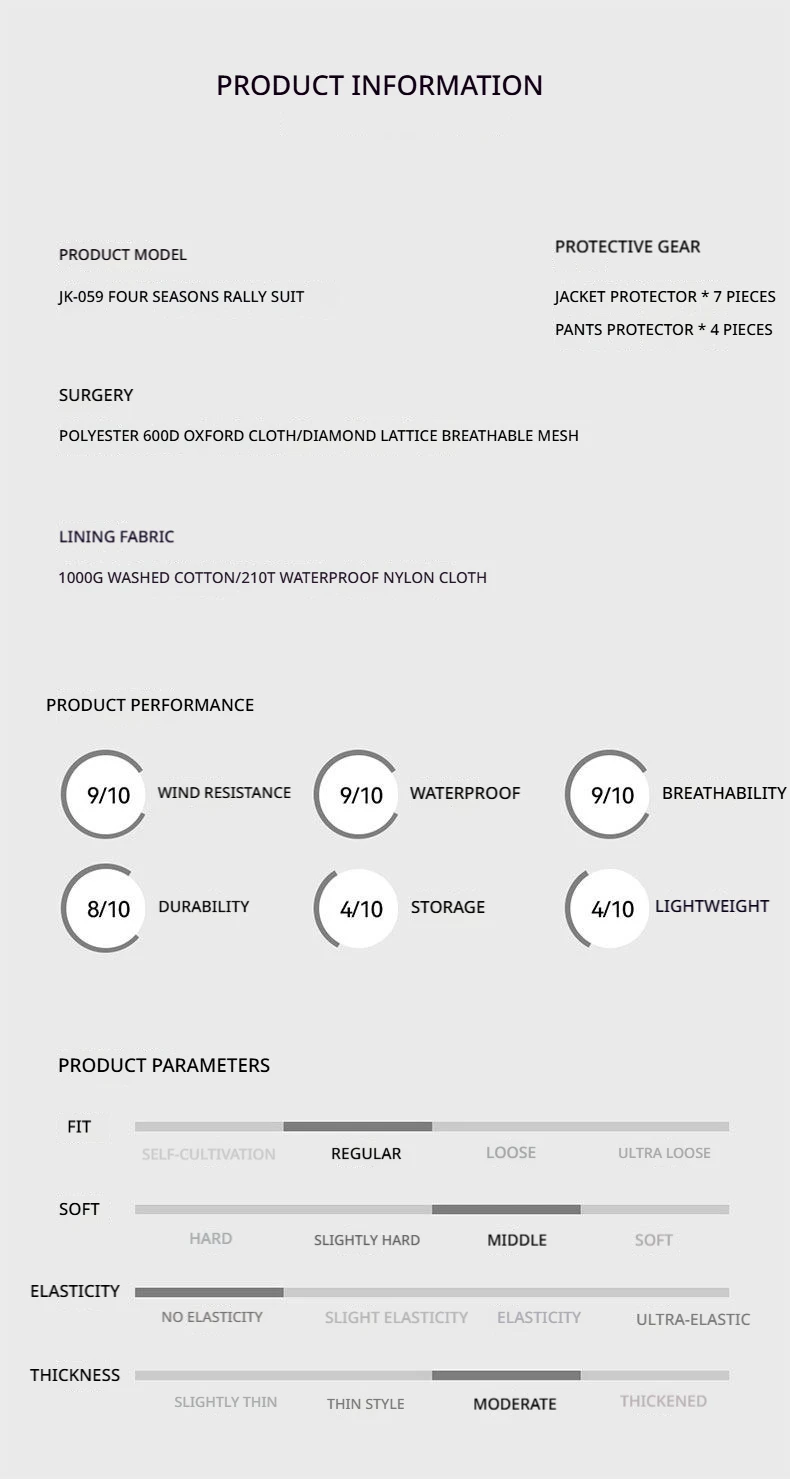 PRODUCT INFORMATION

PRODUCT MODEL

JK-059 FOUR SEASONS RALLY SUIT

PROTECTIVE GEAR

JACKET PROTECTOR * 7 PIECES

PANTS PROTECTOR * 4 PIECES

SURGERY

POLYESTER 600D OXFORD CLOTH/DIAMOND LATTICE BREATHABLE MESH

LINING FABRIC

1000G WASHED COTTON/210T WATERPROOF NYLON CLOTH

PRODUCT PERFORMANCE

9/10 WIND RESISTANCE

9/10 WATERPROOF

9/10 BREATHABILITY

8/10 DURABILITY

4/10 STORAGE

4/10 LIGHTWEIGHT

PRODUCT PARAMETERS

FIT
SELF-CULTIVATION REGULAR LOOSE ULTRA LOOSE

SOFT
HARD SLIGHTLY HARD MIDDLE SOFT

ELASTICITY
NO ELASTICITY SLIGHT ELASTICITY ELASTICITY ULTRA-ELASTIC

THICKNESS
SLIGHTLY THIN THIN STYLE MODERATE THICKENED